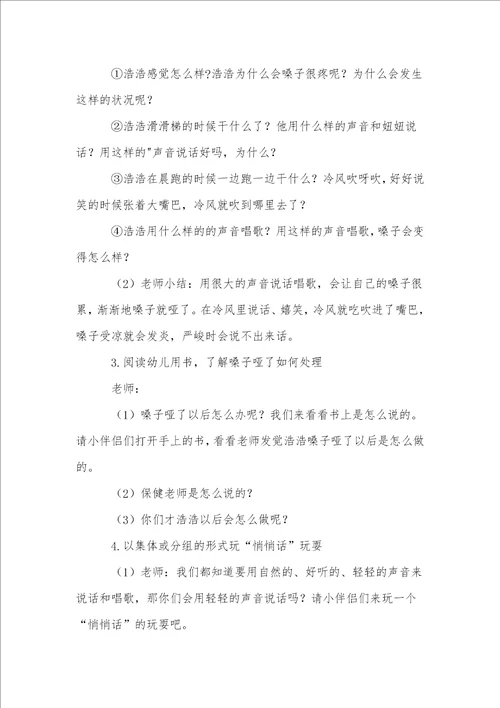 ①浩浩感觉怎么样?浩浩为什么会嗓子很疼呢？为什么会发生这样的状况呢？

②浩浩滑滑梯的时候干什么了？他用什么样的声音和妞妞说话？用这样的"声音说话好吗，为什么？

③浩浩在晨跑的时候一边跑一边干什么？冷风吹呀吹，好好说笑的时候张着大嘴巴，冷风就吹到哪里去了？

④浩浩用什么样的的声音唱歌？用这样的声音唱歌，嗓子会变得怎么样？

（2）老师小结：用很大的声音说话唱歌，会让自己的嗓子很累，渐渐地嗓子就哑了。在冷风里说话、嬉笑，冷风就吃吹进了嘴巴，嗓子受凉就会发炎，严峻时会说不出来话。

3.阅读幼儿用书，了解嗓子哑了如何处理

老师：

（1）嗓子哑了以后怎么办呢？我们来看看书上是怎么说的。请小伴侣们打开手上的书，看看老师发觉浩浩嗓子哑了以后是怎么做的。

（2）保健老师是怎么说的?

（3）你们才浩浩以后会怎么做呢？

4.以集体或分组的形式玩“悄悄话”玩耍

（1）老师：我们都知道要用自然的、好听的、轻轻的声音来说话和唱歌，那你们会用轻轻的声音说话吗？请小伴侣们来玩一个“悄悄话”的玩耍吧。